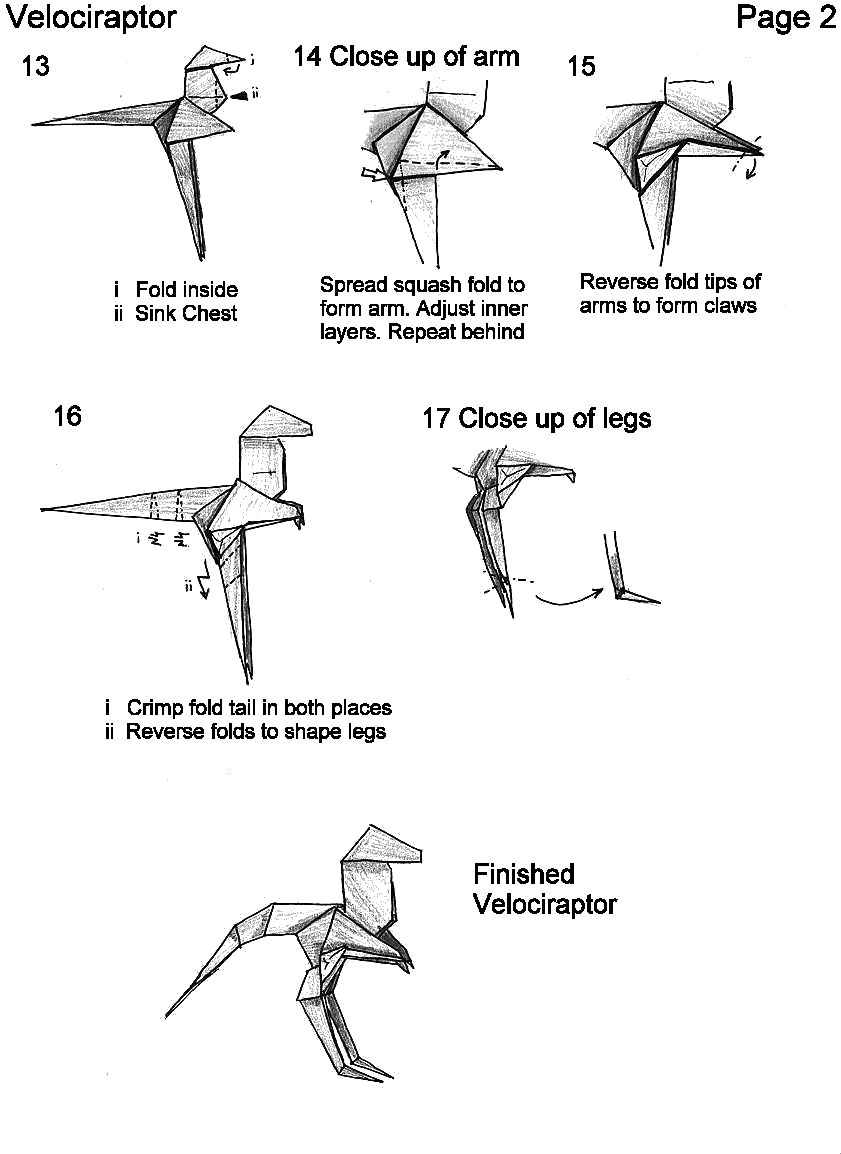 Velociraptor

Page 2

13

i
ii

i Fold inside
ii Sink Chest

14 Close up of arm

Spread squash fold to form arm. Adjust inner layers. Repeat behind

15

Reverse fold tips of arms to form claws

16

i
ii

i Crimp fold tail in both places
ii Reverse folds to shape legs

17 Close up of legs

Finished Velociraptor